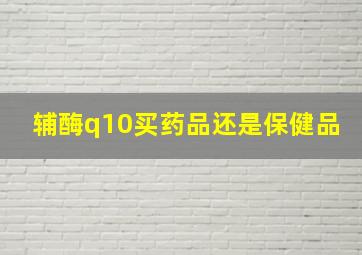 辅酶q10买药品还是保健品